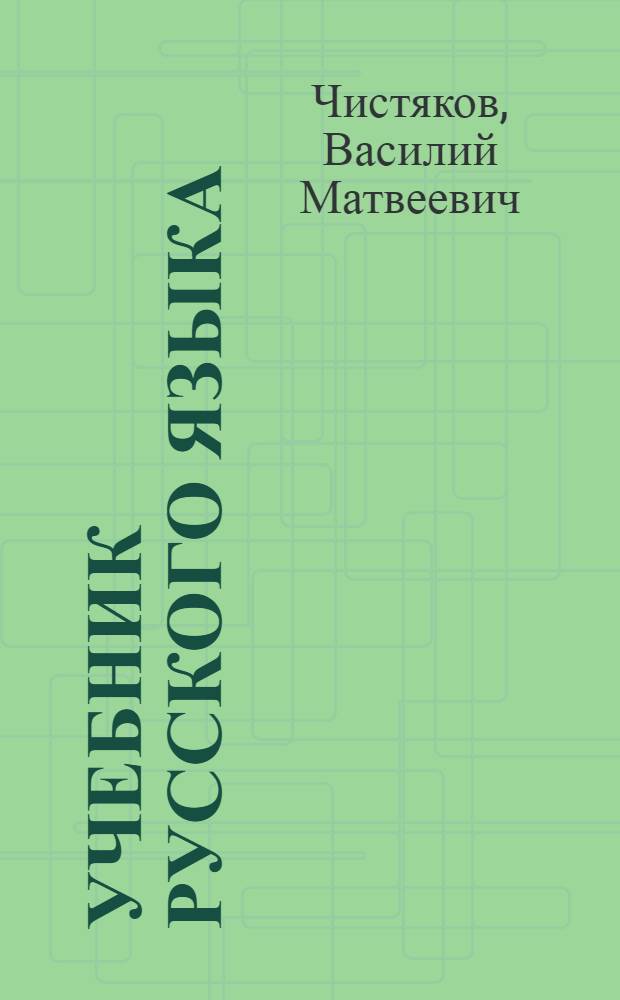 Чистяков, Василий Матвеевич

УЧЕБНИК РУССКОГО ЯЗЫКА